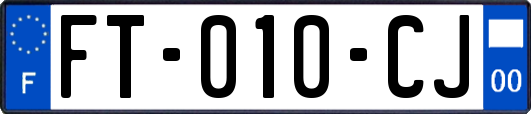 F

FT-010-CJ

00